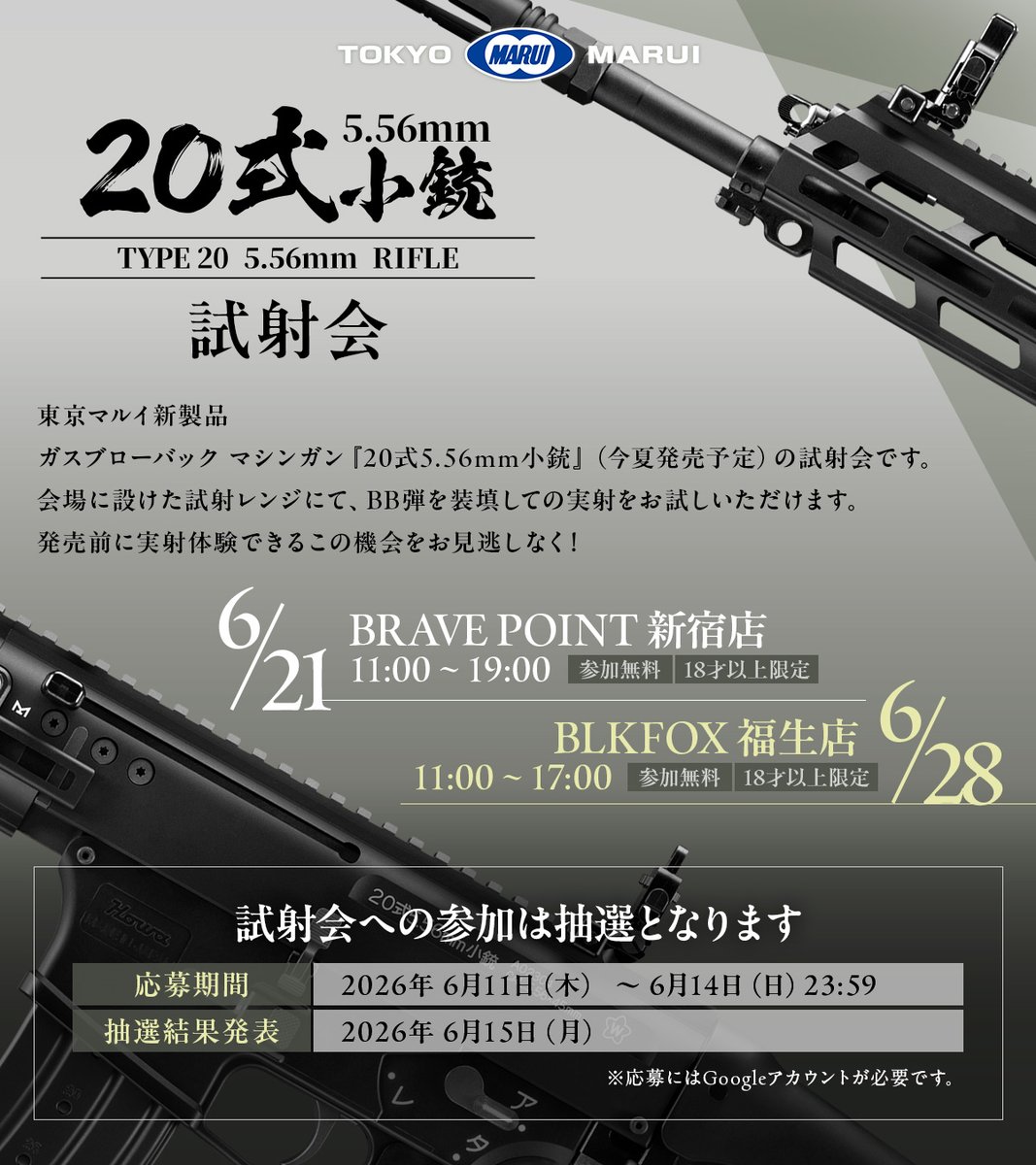 TOKYO MARUI MARUI

5.56mm
20式小銃

TYPE 20 5.56mm RIFLE

試射会

東京マルイ新製品
ガスブローバック マシンガン『20式5.56mm小銃』(今夏発売予定)の試射会です。
会場に設けた試射レンジにて、BB弾を装填しての実射をお試しいただけます。
発売前に実射体験できるこの機会をお見逃しなく!

6/21
BRAVE POINT 新宿店
11:00 ~ 19:00 参加無料 18才以上限定

BLKFOX 福生店
11:00 ~ 17:00 参加無料 18才以上限定
6/28

試射会への参加は抽選となります

応募期間 2026年6月11日(木) ~ 6月14日(日)23:59
抽選結果発表 2026年6月15日(月)

※応募にはGoogleアカウントが必要です。